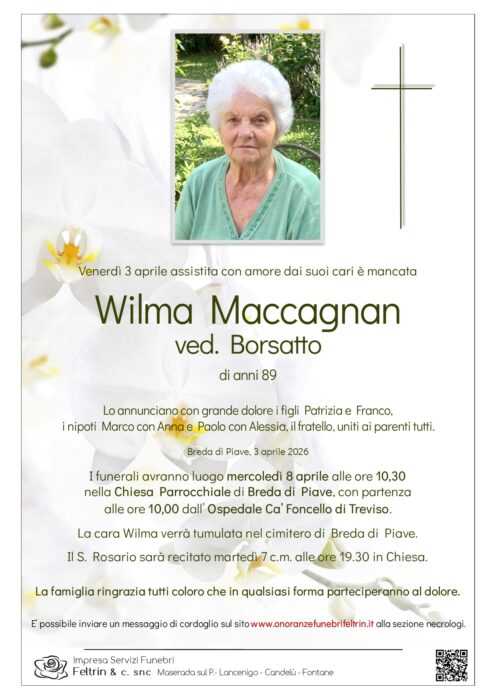 Venerdì 3 aprile assistita con amore dai suoi cari è mancata

Wilma Maccagnan
ved. Borsatto

di anni 89

Lo annunciano con grande dolore i figli Patrizia e Franco, i nipoti Marco con Anna e Paolo con Alessia, il fratello, uniti ai parenti tutti.

Breda di Piave, 3 aprile 2026

I funerali avranno luogo mercoledì 8 aprile alle ore 10,30 nella Chiesa Parrocchiale di Breda di Piave, con partenza alle ore 10,00 dall' Ospedale Ca' Foncello di Treviso.

La cara Wilma verrà tumulata nel cimitero di Breda di Piave.

Il S. Rosario sarà recitato martedì 7 c.m. alle ore 19.30 in Chiesa.

La famiglia ringrazia tutti coloro che in qualsiasi forma parteciperanno al dolore.

E' possibile inviare un messaggio di cordoglio sul sito www.onoranzefunebrifeltrin.it alla sezione necrologi.

Impresa Servizi Funebri
Feltrin & c. snc Maserada sul P.- Lancenigo - Candelù - Fontane